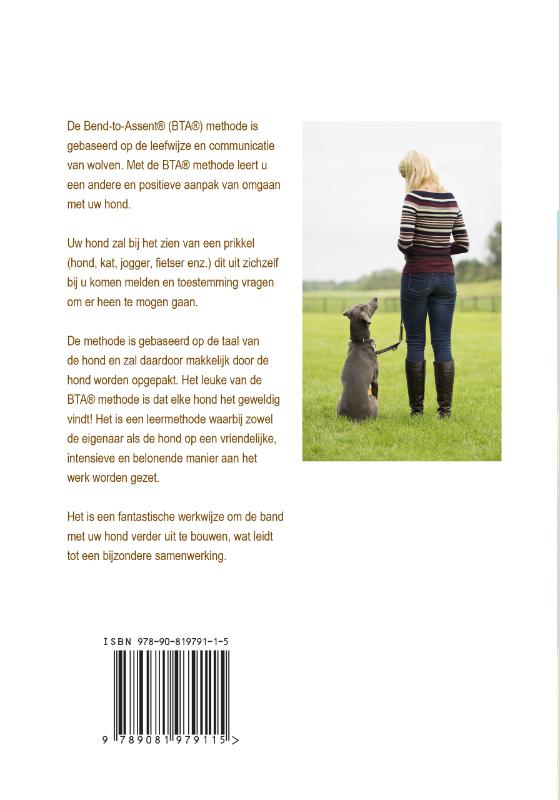 De Bend-to-Assent® (BTA®) methode is gebaseerd op de leefwijze en communicatie van wolven. Met de BTA® methode leert u een andere en positieve aanpak van omgaan met uw hond.

Uw hond zal bij het zien van een prikkel (hond, kat, jogger, fietser enz.) dit uit zichzelf bij u komen melden en toestemming vragen om er heen te mogen gaan.

De methode is gebaseerd op de taal van de hond en zal daardoor makkelijk door de hond worden opgepakt. Het leuke van de BTA® methode is dat elke hond het geweldig vindt! Het is een leermethode waarbij zowel de eigenaar als de hond op een vriendelijke, intensieve en belonende manier aan het werk worden gezet.

Het is een fantastische werkwijze om de band met uw hond verder uit te bouwen, wat leidt tot een bijzondere samenwerking.

ISBN 978-90-819791-1-5

9 789081 979115 >